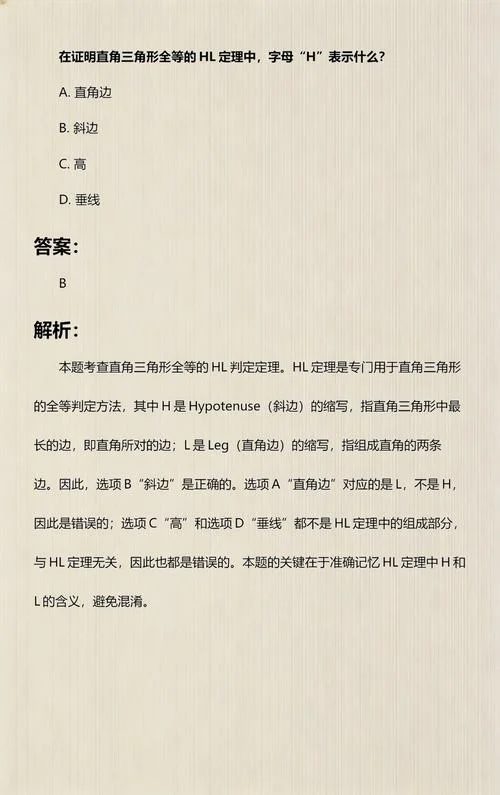 在证明直角三角形全等的 HL 定理中，字母“H”表示什么？

A. 直角边

B. 斜边

C. 高

D. 垂线

答案：

B

解析：

本题考查直角三角形全等的 HL 判定定理。HL 定理是专门用于直角三角形的全等判定方法，其中 H 是 Hypotenuse（斜边）的缩写，指直角三角形中最长的边，即直角所对的边；L 是 Leg（直角边）的缩写，指组成直角的两条边。因此，选项 B“斜边”是正确的。选项 A“直角边”对应的是 L，不是 H，因此是错误的；选项 C“高”和选项 D“垂线”都不是 HL 定理中的组成部分，与 HL 定理无关，因此也都是错误的。本题的关键在于准确记忆 HL 定理中 H 和 L 的含义，避免混淆。